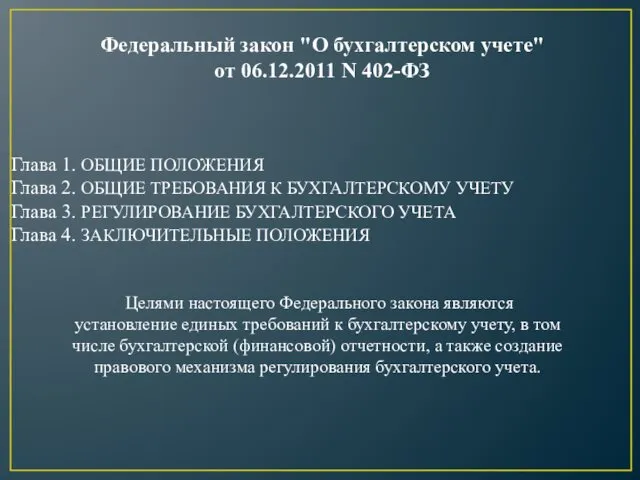 Федеральный закон "О бухгалтерском учете"
от 06.12.2011 N 402-ФЗ

Глава 1. ОБЩИЕ ПОЛОЖЕНИЯ
Глава 2. ОБЩИЕ ТРЕБОВАНИЯ К БУХГАЛТЕРСКОМУ УЧЕТУ
Глава 3. РЕГУЛИРОВАНИЕ БУХГАЛТЕРСКОГО УЧЕТА
Глава 4. ЗАКЛЮЧИТЕЛЬНЫЕ ПОЛОЖЕНИЯ

Целями настоящего Федерального закона являются установление единых требований к бухгалтерскому учету, в том числе бухгалтерской (финансовой) отчетности, а также создание правового механизма регулирования бухгалтерского учета.